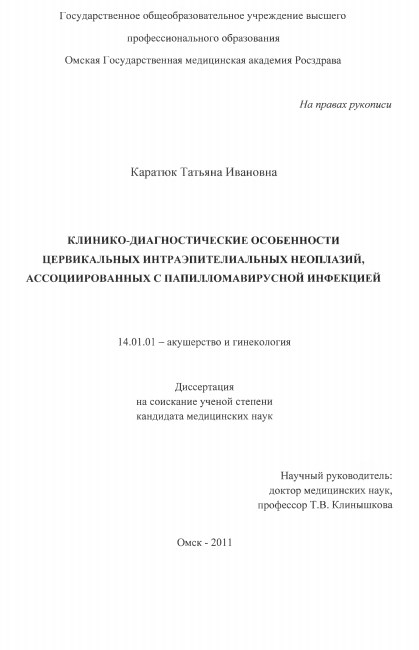 Государственное общеобразовательное учреждение высшего профессионального образования
Омская Государственная медицинская академия Росздрава

На правах рукописи

Каратюк Татьяна Ивановна

КЛИНИКО-ДИАГНОСТИЧЕСКИЕ ОСОБЕННОСТИ ЦЕРВИКАЛЬНЫХ ИНТРАЭПИТЕЛИАЛЬНЫХ НЕОПЛАЗИЙ, АССОЦИИРОВАННЫХ С ПАПИЛЛОМАВИРУСНОЙ ИНФЕКЦИЕЙ

14.01.01 – акушерство и гинекология

Диссертация
на соискание ученой степени
кандидата медицинских наук

Научный руководитель:
доктор медицинских наук,
профессор Т.В. Клинышкова

Омск - 2011